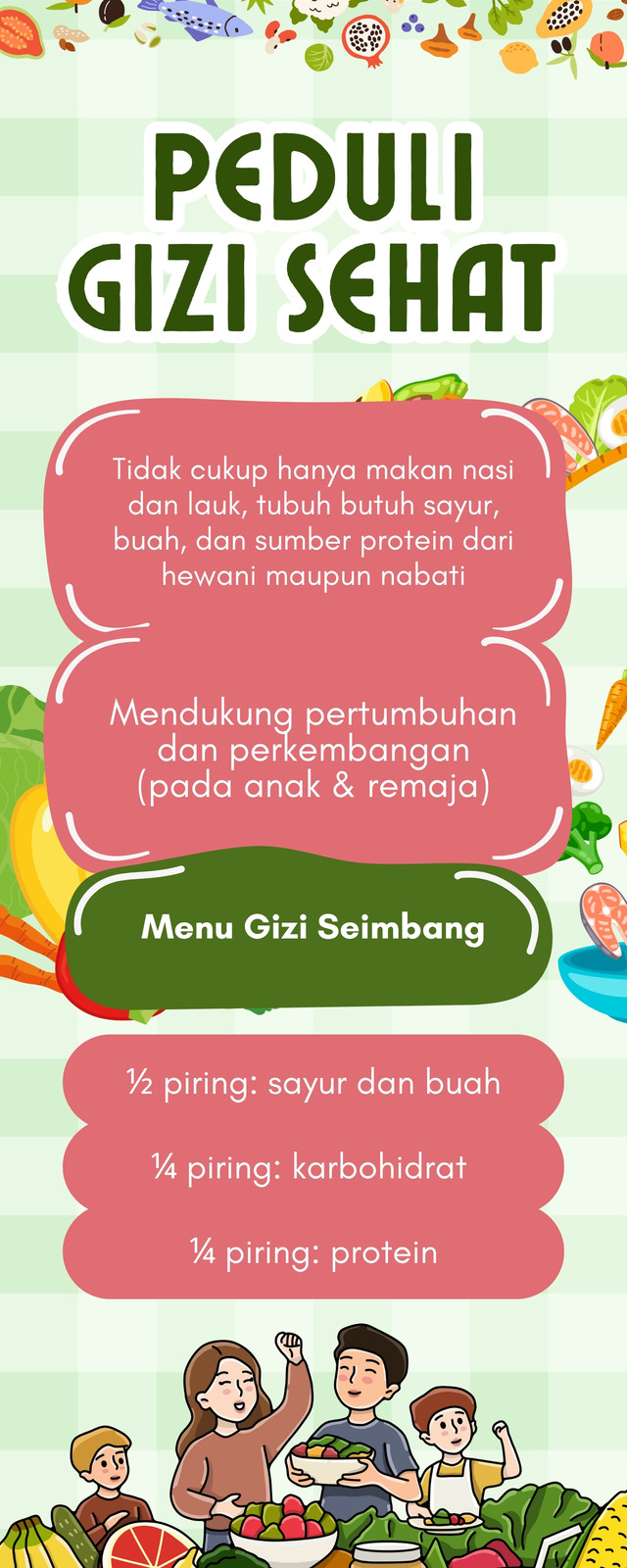 PEDULI GIZI SEHAT

Tidak cukup hanya makan nasi dan lauk, tubuh butuh sayur, buah, dan sumber protein dari hewani maupun nabati

Mendukung pertumbuhan dan perkembangan (pada anak & remaja)

Menu Gizi Seimbang

½ piring: sayur dan buah

¼ piring: karbohidrat

¼ piring: protein